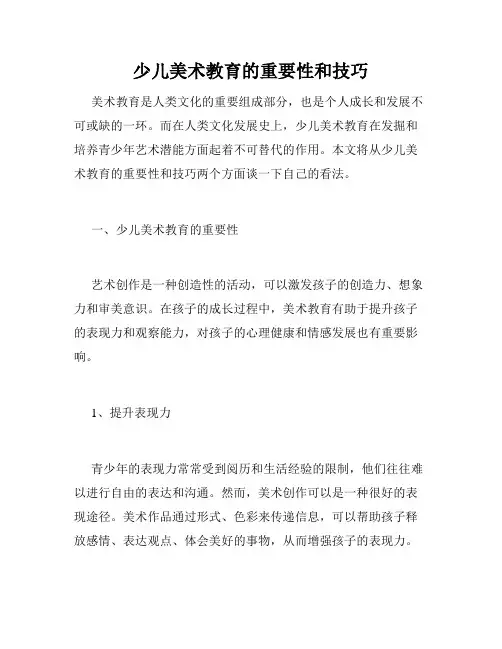 少儿美术教育的重要性和技巧

美术教育是人类文化的重要组成部分，也是个人成长和发展不可或缺的一环。而在人类文化发展史上，少儿美术教育在发掘和培养青少年艺术潜能方面起着不可替代的作用。本文将从少儿美术教育的重要性和技巧两个方面谈一下自己的看法。

一、少儿美术教育的重要性

艺术创作是一种创造性的活动，可以激发孩子的创造力、想象力和审美意识。在孩子的成长过程中，美术教育有助于提升孩子的表现力和观察能力，对孩子的心理健康和情感发展也有重要影响。

1、提升表现力

青少年的表现力常常受到阅历和生活经验的限制，他们往往难以进行自由的表达和沟通。然而，美术创作可以是一种很好的表现途径。美术作品通过形式、色彩来传递信息，可以帮助孩子释放感情、表达观点、体会美好的事物，从而增强孩子的表现力。